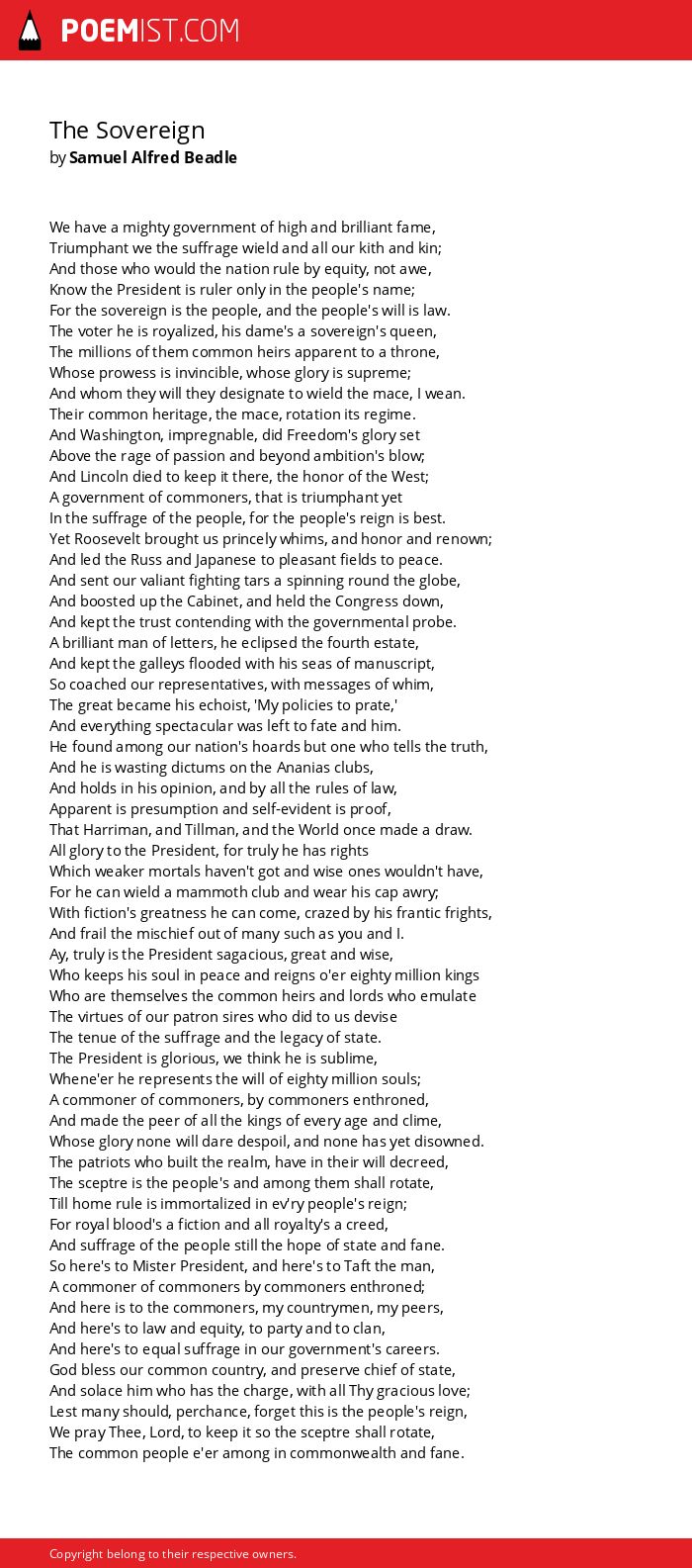 POEMIST.COM

The Sovereign
by Samuel Alfred Beadle

We have a mighty government of high and brilliant fame,
Triumphant we the suffrage wield and all our kith and kin;
And those who would the nation rule by equity, not awe,
Know the President is ruler only in the people's name;
For the sovereign is the people, and the people's will is law.
The voter he is royalized, his dame's a sovereign's queen,
The millions of them common heirs apparent to a throne,
Whose prowess is invincible, whose glory is supreme;
And whom they will they designate to wield the mace, I wean.
Their common heritage, the mace, rotation its regime.
And Washington, impregnable, did Freedom's glory set
Above the rage of passion and beyond ambition's blow;
And Lincoln died to keep it there, the honor of the West;
A government of commoners, that is triumphant yet
In the suffrage of the people, for the people's reign is best.
Yet Roosevelt brought us princely whims, and honor and renown;
And led the Russ and Japanese to pleasant fields to peace.
And sent our valiant fighting tars a spinning round the globe,
And boosted up the Cabinet, and held the Congress down,
And kept the trust contending with the governmental probe.
A brilliant man of letters, he eclipsed the fourth estate,
And kept the galleys flooded with his seas of manuscript,
So coached our representatives, with messages of whim,
The great became his echoist, 'My policies to prate,'
And everything spectacular was left to fate and him.
He found among our nation's hoards but one who tells the truth,
And he is wasting dictums on the Ananias clubs,
And holds in his opinion, and by all the rules of law,
Apparent is presumption and self-evident is proof,
That Harriman, and Tillman, and the World once made a draw.
All glory to the President, for truly he has rights
Which weaker mortals haven't got and wise ones wouldn't have,
For he can wield a mammoth club and wear his cap awry;
With fiction's greatness he can come, crazed by his frantic frights,
And frail the mischief out of many such as you and I.
Ay, truly is the President sagacious, great and wise,
Who keeps his soul in peace and reigns o'er eighty million kings
Who are themselves the common heirs and lords who emulate
The virtues of our patron sires who did to us devise
The tenue of the suffrage and the legacy of state.
The President is glorious, we think he is sublime,
Whene'er he represents the will of eighty million souls;
A commoner of commoners, by commoners enthroned,
And made the peer of all the kings of every age and clime,
Whose glory none will dare despoil, and none has yet disowned.
The patriots who built the realm, have in their will decreed,
The sceptre is the people's and among them shall rotate,
Till home rule is immortalized in ev'ry people's reign;
For royal blood's a fiction and all royalty's a creed,
And suffrage of the people still the hope of state and fane.
So here's to Mister President, and here's to Taft the man,
A commoner of commoners by commoners enthroned;
And here is to the commoners, my countrymen, my peers,
And here's to law and equity, to party and to clan,
And here's to equal suffrage in our government's careers.
God bless our common country, and preserve chief of state,
And solace him who has the charge, with all Thy gracious love;
Lest many should, perchance, forget this is the people's reign,
We pray Thee, Lord, to keep it so the sceptre shall rotate,
The common people e'er among in commonwealth and fane.

Copyright belong to their respective owners.